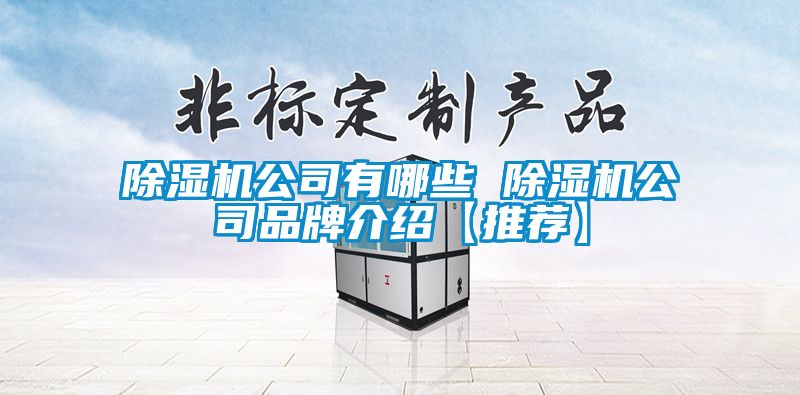 非标定制产品

除湿机公司有哪些 除湿机公司品牌介绍【推荐】